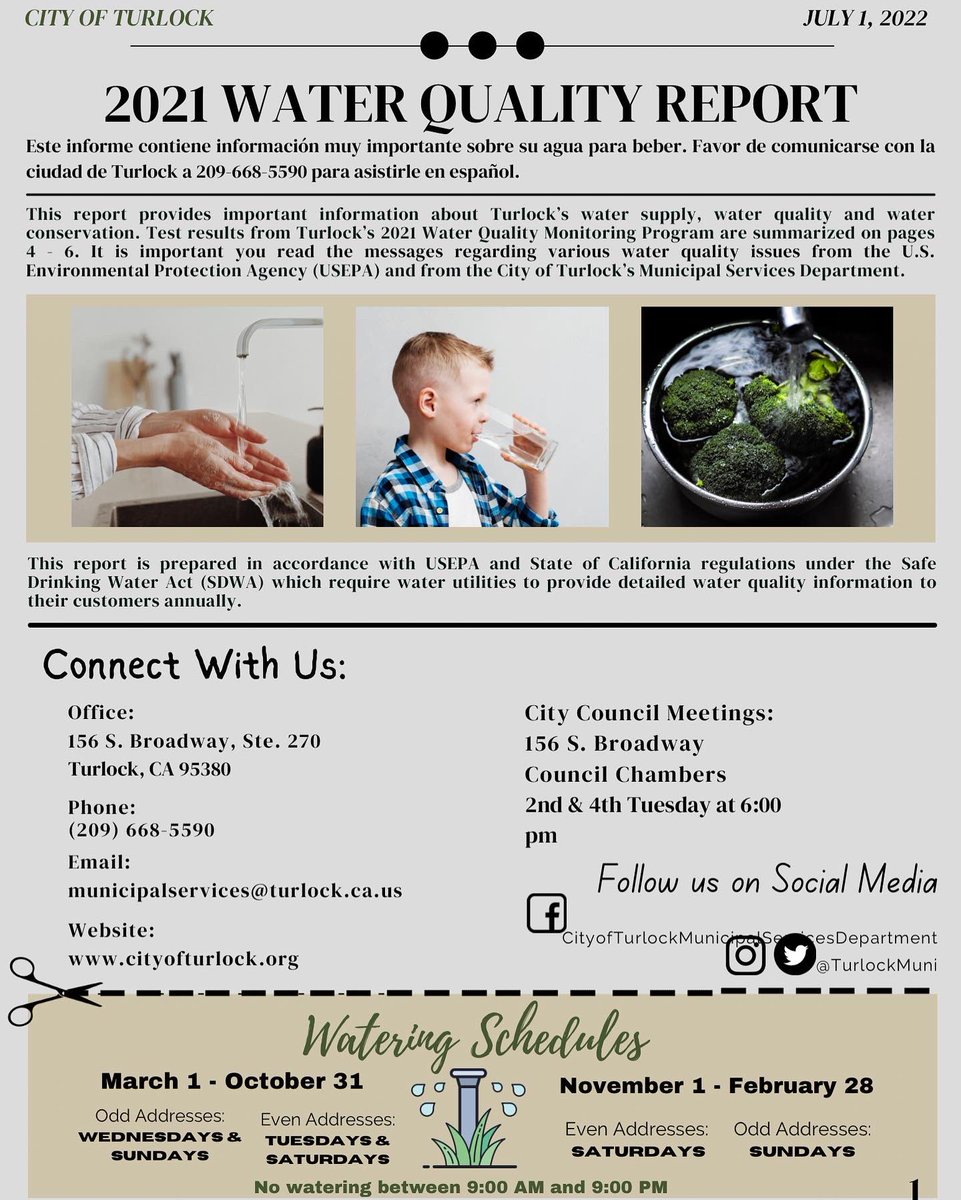 CITY OF TURLOCK

JULY 1, 2022

2021 WATER QUALITY REPORT

Este informe contiene información muy importante sobre su agua para beber. Favor de comunicarse con la ciudad de Turlock a 209-668-5590 para asistirle en español.

This report provides important information about Turlock's water supply, water quality and water conservation. Test results from Turlock's 2021 Water Quality Monitoring Program are summarized on pages 4 - 6. It is important you read the messages regarding various water quality issues from the U.S. Environmental Protection Agency (USEPA) and from the City of Turlock's Municipal Services Department.

This report is prepared in accordance with USEPA and State of California regulations under the Safe Drinking Water Act (SDWA) which require water utilities to provide detailed water quality information to their customers annually.

Connect With Us:

Office:
156 S. Broadway, Ste. 270
Turlock, CA 95380

Phone:
(209) 668-5590

Email:
municipalservices@turlock.ca.us

Website:
www.cityofturlock.org

City Council Meetings:
156 S. Broadway
Council Chambers
2nd & 4th Tuesday at 6:00 pm

Follow us on Social Media

CityofTurlockMunicipalServicesDepartment

@TurlockMuni

Watering Schedules

March 1 - October 31

Odd Addresses:
WEDNESDAYS & SUNDAYS

Even Addresses:
TUESDAYS & SATURDAYS

November 1 - February 28

Even Addresses:
SATURDAYS

Odd Addresses:
SUNDAYS

No watering between 9:00 AM and 9:00 PM

1